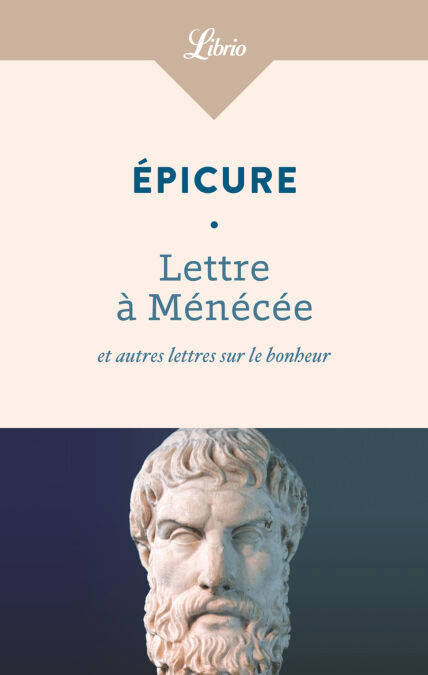 Librio

ÉPICURE

•

Lettre à Ménécée

et autres lettres sur le bonheur